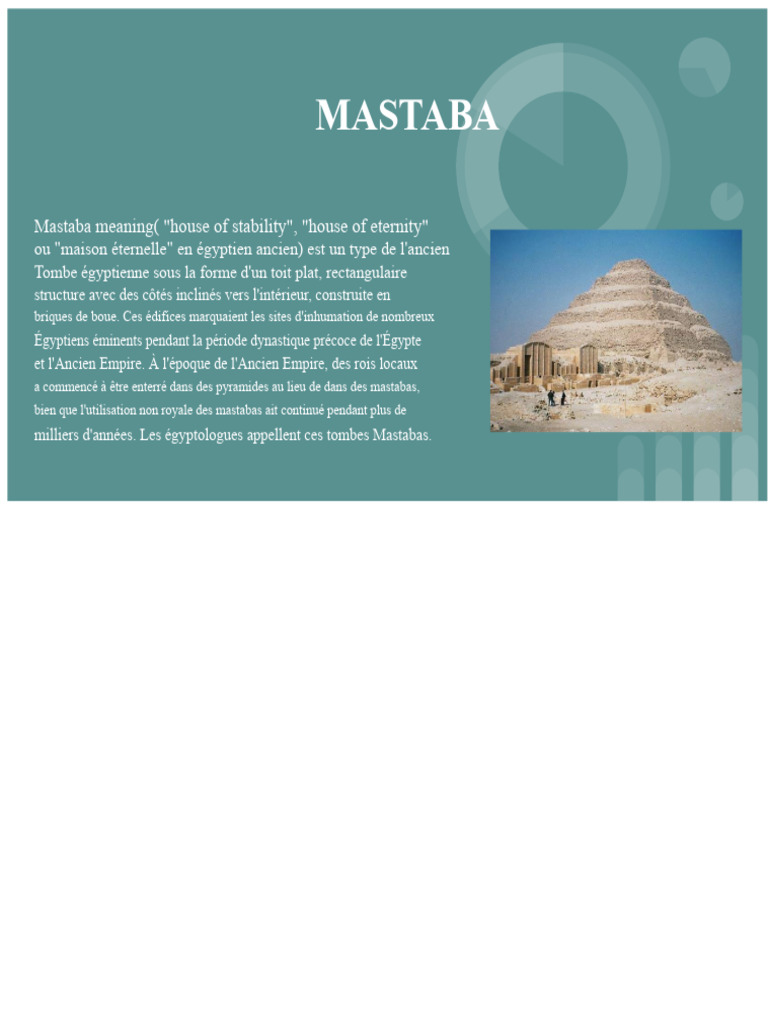 MASTABA

Mastaba meaning( "house of stability", "house of eternity" ou "maison éternelle" en égyptien ancien) est un type de l'ancien Tombe égyptienne sous la forme d'un toit plat, rectangulaire structure avec des côtés inclinés vers l'intérieur, construite en briques de boue. Ces édifices marquaient les sites d'inhumation de nombreux Égyptiens éminents pendant la période dynastique précoce de l'Égypte et l'Ancien Empire. À l'époque de l'Ancien Empire, des rois locaux a commencé à être enterré dans des pyramides au lieu de dans des mastabas, bien que l'utilisation non royale des mastabas ait continué pendant plus de milliers d'années. Les égyptologues appellent ces tombes Mastabas.